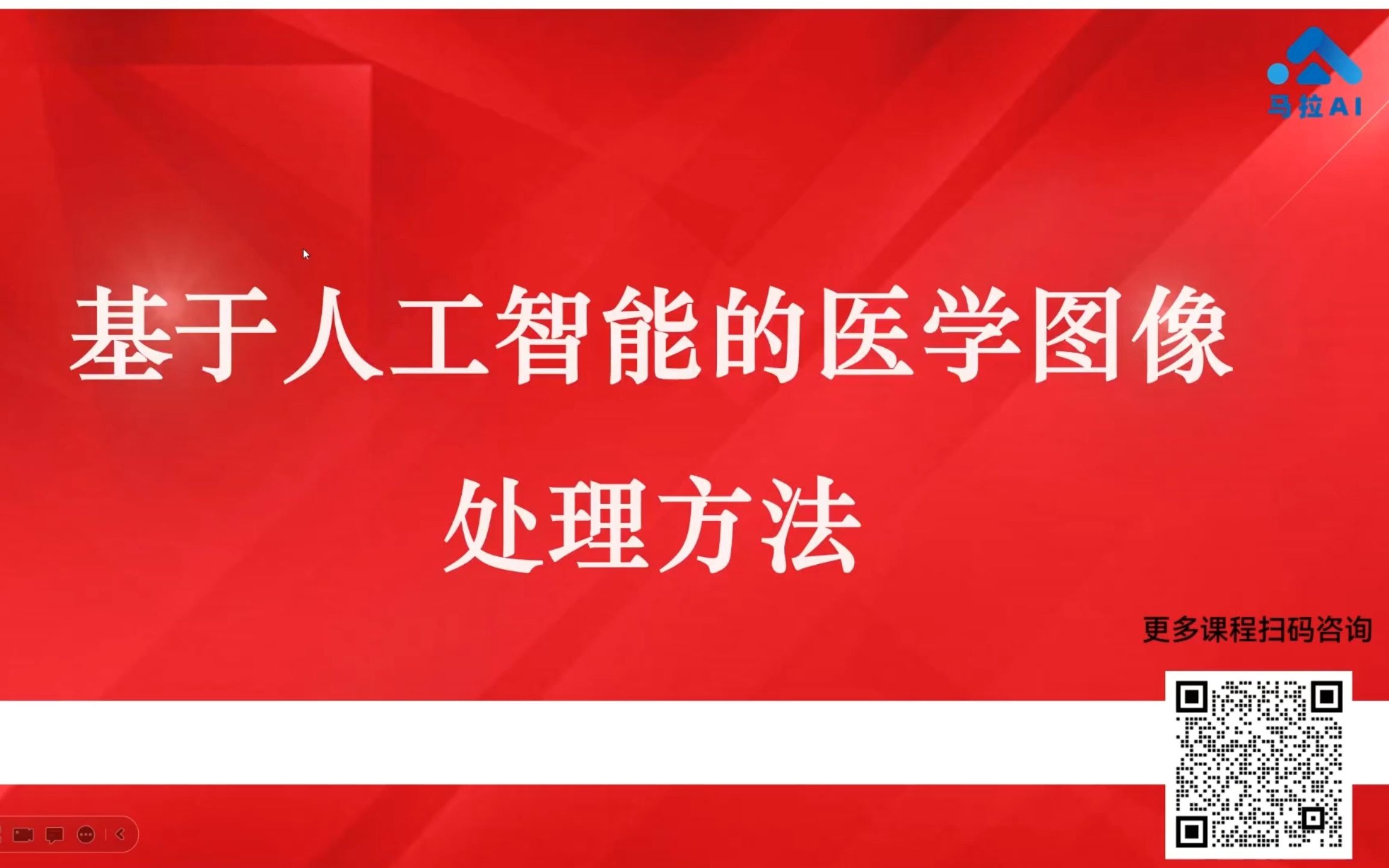 马拉AI

基于人工智能的医学图像处理方法

更多课程扫码咨询